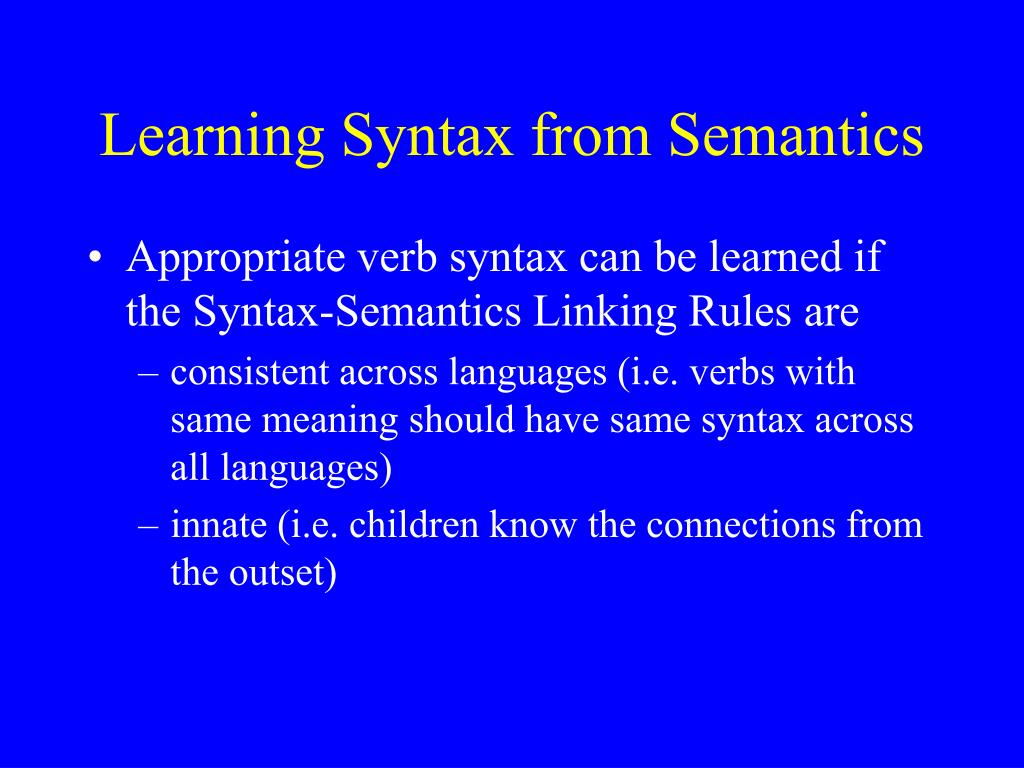 Learning Syntax from Semantics

• Appropriate verb syntax can be learned if the Syntax-Semantics Linking Rules are
– consistent across languages (i.e. verbs with same meaning should have same syntax across all languages)
– innate (i.e. children know the connections from the outset)